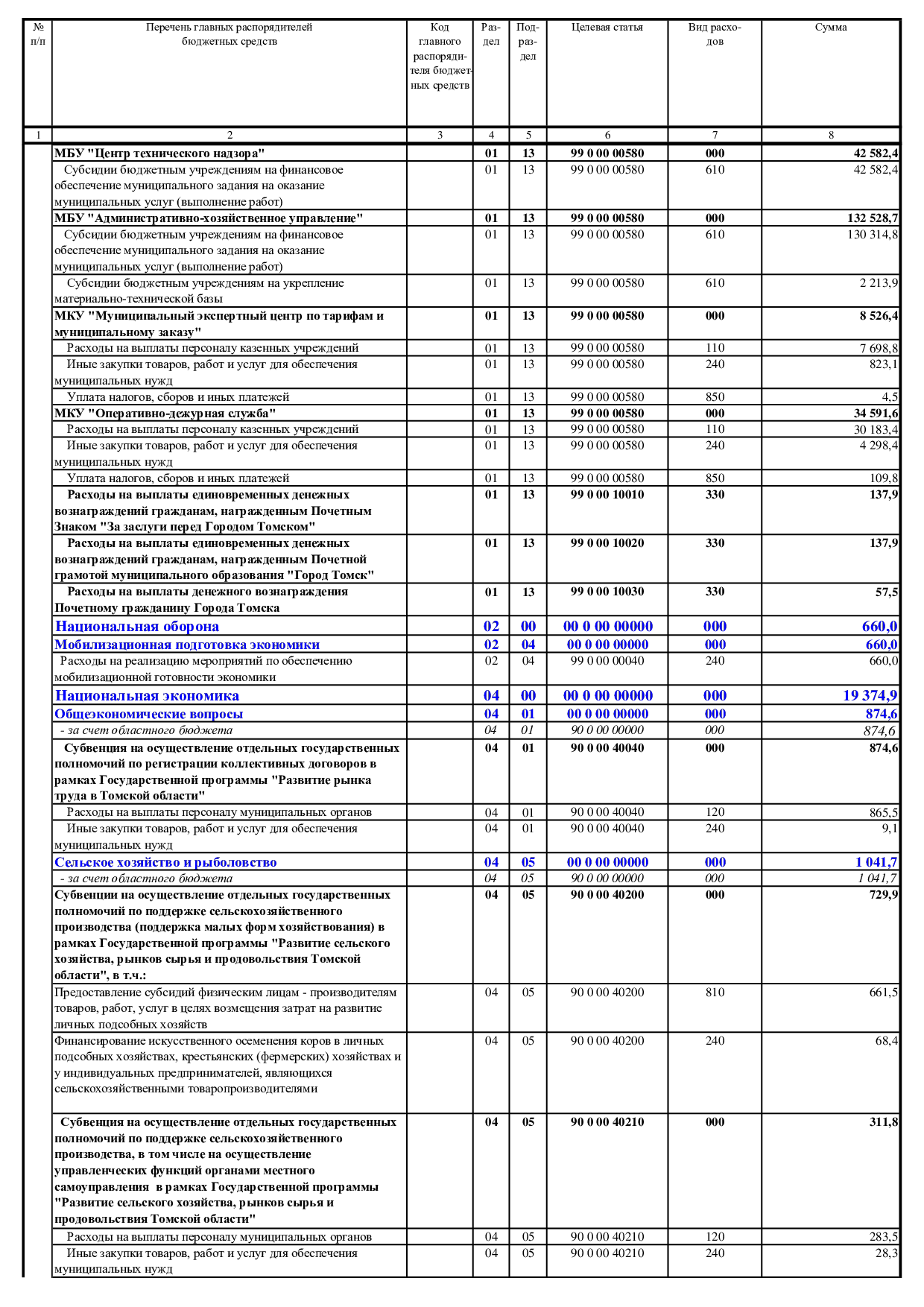 | № п/п | Перечень главных распорядителей бюджетных средств | Код главного распорядителя бюджетных средств | Раздел | Подраздел | Целевая статья | Вид расходов | Сумма |
|---|---|---|---|---|---|---|---|
| 1 | 2 | 3 | 4 | 5 | 6 | 7 | 8 |
| | МБУ "Центр технического надзора" | | 01 | 13 | 99 0 00 00580 | 000 | 42 582,4 |
| | Субсидии бюджетным учреждениям на финансовое обеспечение муниципального задания на оказание муниципальных услуг (выполнение работ) | | 01 | 13 | 99 0 00 00580 | 610 | 42 582,4 |
| | МБУ "Административно-хозяйственное управление" | | 01 | 13 | 99 0 00 00580 | 000 | 132 528,7 |
| | Субсидии бюджетным учреждениям на финансовое обеспечение муниципального задания на оказание муниципальных услуг (выполнение работ) | | 01 | 13 | 99 0 00 00580 | 610 | 130 314,8 |
| | Субсидии бюджетным учреждениям на укрепление материально-технической базы | | 01 | 13 | 99 0 00 00580 | 610 | 2 213,9 |
| | МКУ "Муниципальный экспертный центр по тарифам и муниципальному заказу" | | 01 | 13 | 99 0 00 00580 | 000 | 8 526,4 |
| | Расходы на выплаты персоналу казенных учреждений | | 01 | 13 | 99 0 00 00580 | 110 | 7 698,8 |
| | Иные закупки товаров, работ и услуг для обеспечения муниципальных нужд | | 01 | 13 | 99 0 00 00580 | 240 | 823,1 |
| | Уплата налогов, сборов и иных платежей | | 01 | 13 | 99 0 00 00580 | 850 | 4,5 |
| | МКУ "Оперативно-дежурная служба" | | 01 | 13 | 99 0 00 00580 | 000 | 34 591,6 |
| | Расходы на выплаты персоналу казенных учреждений | | 01 | 13 | 99 0 00 00580 | 110 | 30 183,4 |
| | Иные закупки товаров, работ и услуг для обеспечения муниципальных нужд | | 01 | 13 | 99 0 00 00580 | 240 | 4 298,4 |
| | Уплата налогов, сборов и иных платежей | | 01 | 13 | 99 0 00 00580 | 850 | 109,8 |
| | Расходы на выплаты единовременных денежных вознаграждений гражданам, награжденным Почетным Знаком "За заслуги перед Городом Томском" | | 01 | 13 | 99 0 00 10010 | 330 | 137,9 |
| | Расходы на выплаты единовременных денежных вознаграждений гражданам, награжденным Почетной грамотой муниципального образования "Город Томск" | | 01 | 13 | 99 0 00 10020 | 330 | 137,9 |
| | Расходы на выплаты денежного вознаграждения Почетному гражданину Города Томска | | 01 | 13 | 99 0 00 10030 | 330 | 57,5 |
| | Национальная оборона | | 02 | 00 | 00 0 00 00000 | 000 | 660,0 |
| | Мобилизационная подготовка экономики | | 02 | 04 | 00 0 00 00000 | 000 | 660,0 |
| | Расходы на реализацию мероприятий по обеспечению мобилизационной готовности экономики | | 02 | 04 | 99 0 00 00040 | 240 | 660,0 |
| | Национальная экономика | | 04 | 00 | 00 0 00 00000 | 000 | 19 374,9 |
| | Общеэкономические вопросы | | 04 | 01 | 00 0 00 00000 | 000 | 874,6 |
| | - за счет областного бюджета | | 04 | 01 | 90 0 00 00000 | 000 | 874,6 |
| | Субвенция на осуществление отдельных государственных полномочий по регистрации коллективных договоров в рамках Государственной программы "Развитие рынка труда в Томской области" | | 04 | 01 | 90 0 00 40040 | 000 | 874,6 |
| | Расходы на выплаты персоналу муниципальных органов | | 04 | 01 | 90 0 00 40040 | 120 | 865,5 |
| | Иные закупки товаров, работ и услуг для обеспечения муниципальных нужд | | 04 | 01 | 90 0 00 40040 | 240 | 9,1 |
| | Сельское хозяйство и рыболовство | | 04 | 05 | 00 0 00 00000 | 000 | 1 041,7 |
| | - за счет областного бюджета | | 04 | 05 | 90 0 00 00000 | 000 | 1 041,7 |
| | Субвенции на осуществление отдельных государственных полномочий по поддержке сельскохозяйственного производства (поддержка малых форм хозяйствования) в рамках Государственной программы "Развитие сельского хозяйства, рынков сырья и продовольствия Томской области", в т.ч.: | | 04 | 05 | 90 0 00 40200 | 000 | 729,9 |
| | Предоставление субсидий физическим лицам - производителям товаров, работ, услуг в целях возмещения затрат на развитие личных подсобных хозяйств | | 04 | 05 | 90 0 00 40200 | 810 | 661,5 |
| | Финансирование искусственного осеменения коров в личных подсобных хозяйствах, крестьянских (фермерских) хозяйствах и у индивидуальных предпринимателей, являющихся сельскохозяйственными товаропроизводителями | | 04 | 05 | 90 0 00 40200 | 240 | 68,4 |
| | Субвенция на осуществление отдельных государственных полномочий по поддержке сельскохозяйственного производства, в том числе на осуществление управленческих функций органами местного самоуправления в рамках Государственной программы "Развитие сельского хозяйства, рынков сырья и продовольствия Томской области" | | 04 | 05 | 90 0 00 40210 | 000 | 311,8 |
| | Расходы на выплаты персоналу муниципальных органов | | 04 | 05 | 90 0 00 40210 | 120 | 283,5 |
| | Иные закупки товаров, работ и услуг для обеспечения муниципальных нужд | | 04 | 05 | 90 0 00 40210 | 240 | 28,3 |